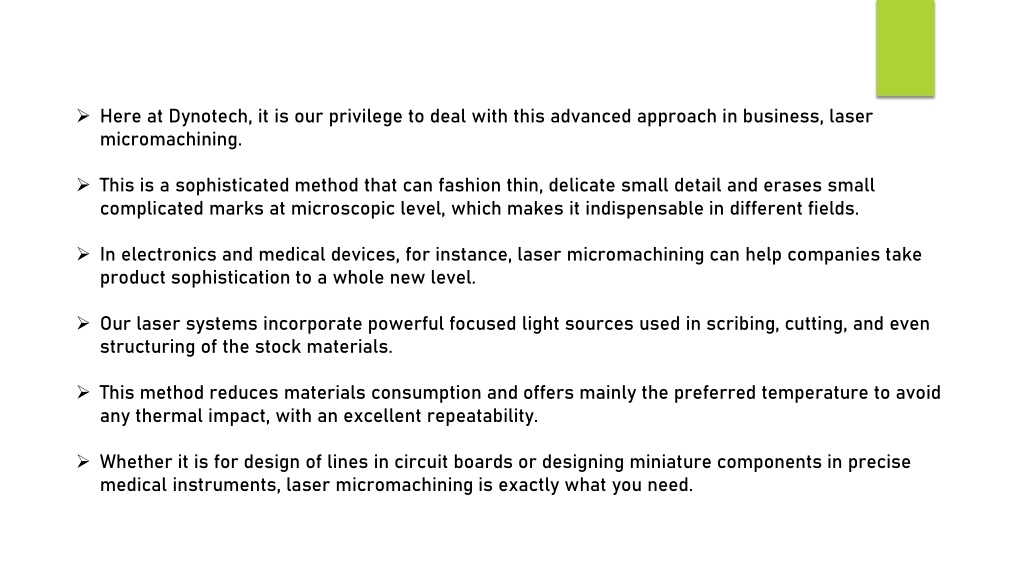 ➢ Here at Dynotech, it is our privilege to deal with this advanced approach in business, laser micromachining.

➢ This is a sophisticated method that can fashion thin, delicate small detail and erases small complicated marks at microscopic level, which makes it indispensable in different fields.

➢ In electronics and medical devices, for instance, laser micromachining can help companies take product sophistication to a whole new level.

➢ Our laser systems incorporate powerful focused light sources used in scribing, cutting, and even structuring of the stock materials.

➢ This method reduces materials consumption and offers mainly the preferred temperature to avoid any thermal impact, with an excellent repeatability.

➢ Whether it is for design of lines in circuit boards or designing miniature components in precise medical instruments, laser micromachining is exactly what you need.